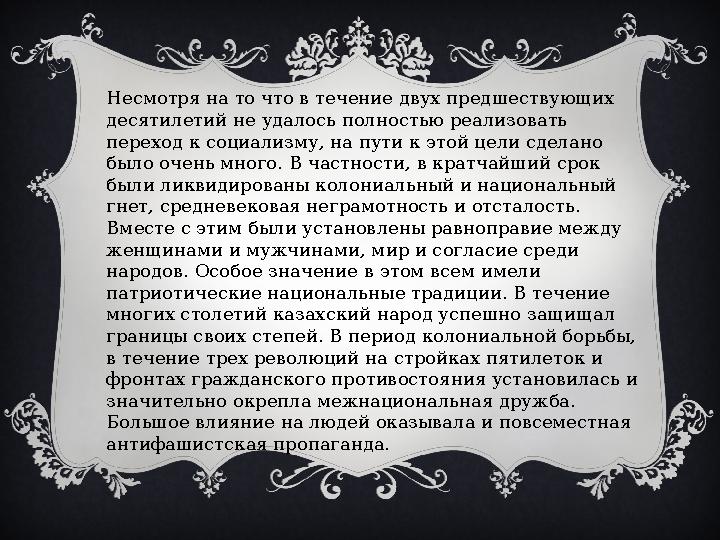 Несмотря на то что в течение двух предшествующих десятилетий не удалось полностью реализовать переход к социализму, на пути к этой цели сделано было очень много. В частности, в кратчайший срок были ликвидированы колониальный и национальный гнет, средневековая неграмотность и отсталость. Вместе с этим были установлены равноправие между женщинами и мужчинами, мир и согласие среди народов. Особое значение в этом всем имели патриотические национальные традиции. В течение многих столетий казахский народ успешно защищал границы своих степей. В период колониальной борьбы, в течение трех революций на стройках пятилеток и фронтах гражданского противостояния установилась и значительно окрепла межнациональная дружба. Большое влияние на людей оказывала и повсеместная антифашистская пропаганда.